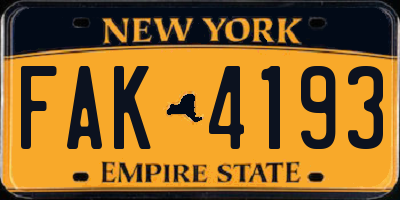 NEW YORK

FAK 4193

EMPIRE STATE